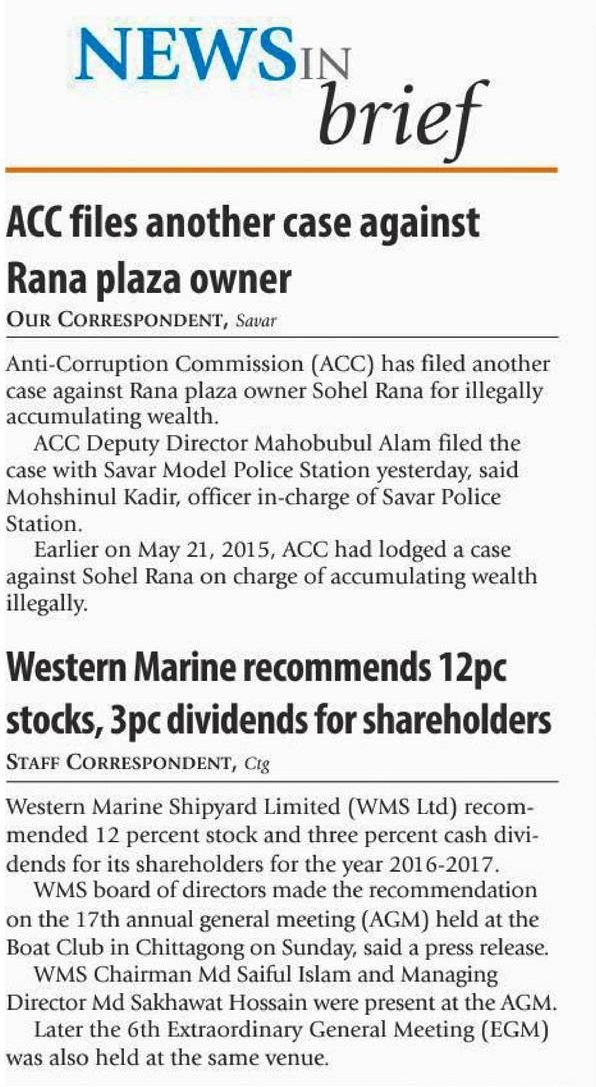 NEWS IN brief

ACC files another case against Rana plaza owner

OUR CORRESPONDENT, Savar

Anti-Corruption Commission (ACC) has filed another case against Rana plaza owner Sohel Rana for illegally accumulating wealth.

ACC Deputy Director Mahobubul Alam filed the case with Savar Model Police Station yesterday, said Mohshinul Kadir, officer in-charge of Savar Police Station.

Earlier on May 21, 2015, ACC had lodged a case against Sohel Rana on charge of accumulating wealth illegally.

Western Marine recommends 12pc stocks, 3pc dividends for shareholders

STAFF CORRESPONDENT, Ctg

Western Marine Shipyard Limited (WMS Ltd) recommended 12 percent stock and three percent cash dividends for its shareholders for the year 2016-2017.

WMS board of directors made the recommendation on the 17th annual general meeting (AGM) held at the Boat Club in Chittagong on Sunday, said a press release.

WMS Chairman Md Saiful Islam and Managing Director Md Sakhawat Hossain were present at the AGM.

Later the 6th Extraordinary General Meeting (EGM) was also held at the same venue.